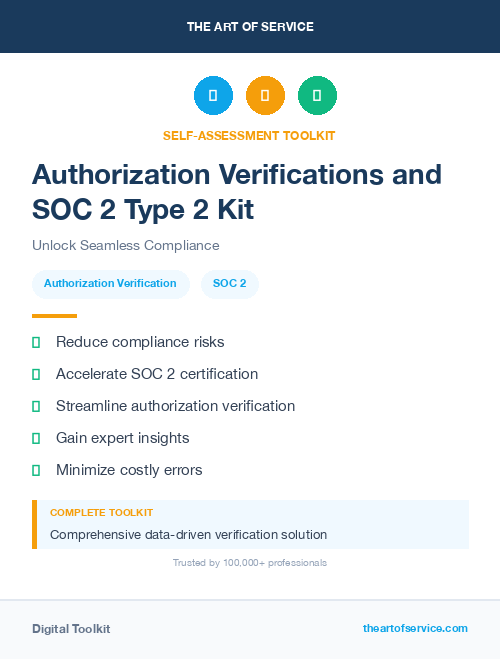 THE ART OF SERVICE

SELF-ASSESSMENT TOOLKIT

Authorization Verifications and SOC 2 Type 2 Kit

Unlock Seamless Compliance

Authorization Verification

SOC 2

Reduce compliance risks

Accelerate SOC 2 certification

Streamline authorization verification

Gain expert insights

Minimize costly errors

COMPLETE TOOLKIT

Comprehensive data-driven verification solution

Trusted by 100,000+ professionals

Digital Toolkit

theartofservice.com